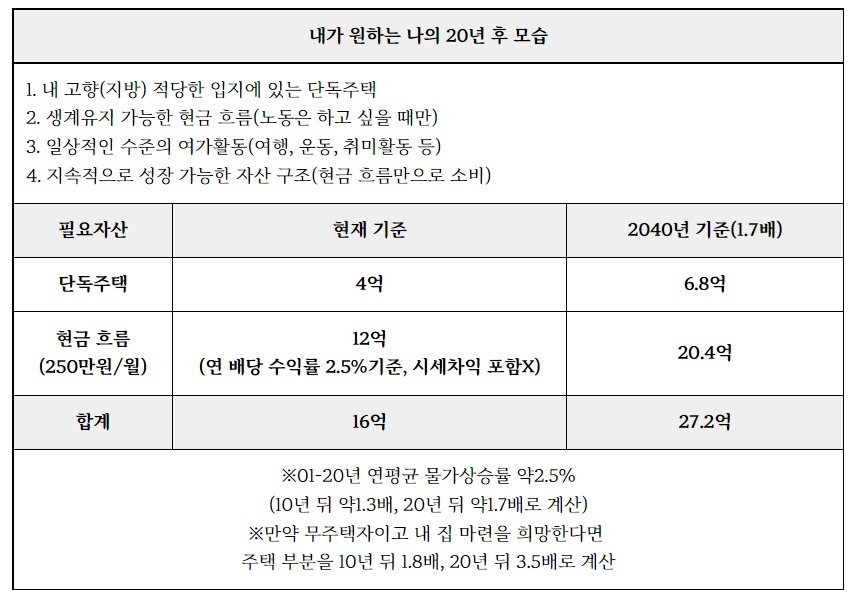 내가 원하는 나의 20년 후 모습

1. 내 고향(지방) 적당한 입지에 있는 단독주택
2. 생계유지 가능한 현금 흐름(노동은 하고 싶을 때만)
3. 일상적인 수준의 여가활동(여행, 운동, 취미활동 등)
4. 지속적으로 성장 가능한 자산 구조(현금 흐름만으로 소비)

| 필요자산 | 현재 기준 | 2040년 기준(1.7배) |
|---|---|---|
| 단독주택 | 4억 | 6.8억 |
| 현금 흐름 (250만원/월) | 12억 (연 배당 수익률 2.5%기준, 시세차익 포함X) | 20.4억 |
| 합계 | 16억 | 27.2억 |

※01-20년 연평균 물가상승률 약2.5%
(10년 뒤 약1.3배, 20년 뒤 약1.7배로 계산)
※만약 무주택자이고 내 집 마련을 희망한다면
주택 부분을 10년 뒤 1.8배, 20년 뒤 3.5배로 계산